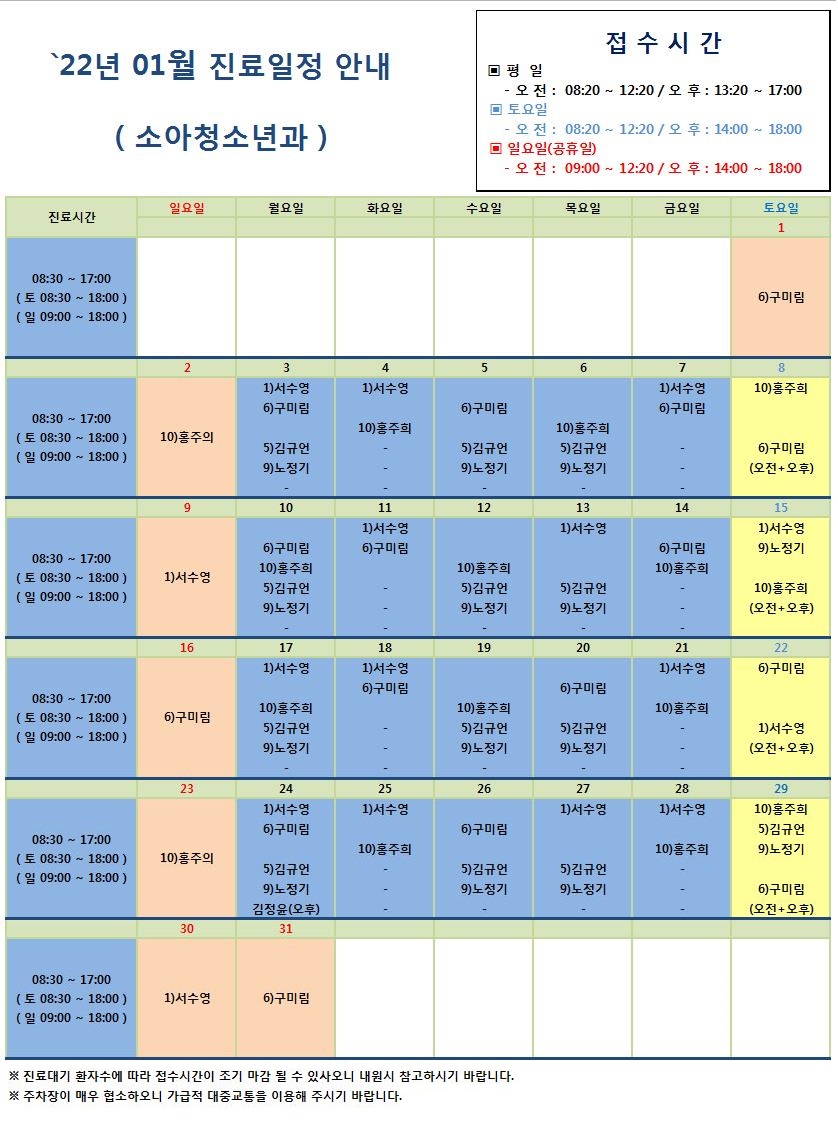 `22년 01월 진료일정 안내

( 소아청소년과 )

접 수 시 간

▣ 평 일
- 오 전 : 08:20 ~ 12:20 / 오 후 : 13:20 ~ 17:00
▣ 토요일
- 오 전 : 08:20 ~ 12:20 / 오 후 : 14:00 ~ 18:00
▣ 일요일(공휴일)
- 오 전 : 09:00 ~ 12:20 / 오 후 : 14:00 ~ 18:00

| 진료시간 | 일요일 | 월요일 | 화요일 | 수요일 | 목요일 | 금요일 | 토요일 |
|---|---|---|---|---|---|---|---|
| | | | | | | | 1 |
| 08:30 ~ 17:00 ( 토 08:30 ~ 18:00 ) ( 일 09:00 ~ 18:00 ) | | | | | | | 6)구미림 |
| | 2 | 3 | 4 | 5 | 6 | 7 | 8 |
| 08:30 ~ 17:00 ( 토 08:30 ~ 18:00 ) ( 일 09:00 ~ 18:00 ) | 10)홍주의 | 1)서수영 6)구미림 5)김규언 9)노정기 - | 1)서수영 10)홍주희 - - - | 6)구미림 5)김규언 9)노정기 - | 10)홍주희 5)김규언 9)노정기 - | 1)서수영 6)구미림 - - - | 10)홍주희 6)구미림 (오전+오후) |
| | 9 | 10 | 11 | 12 | 13 | 14 | 15 |
| 08:30 ~ 17:00 ( 토 08:30 ~ 18:00 ) ( 일 09:00 ~ 18:00 ) | 1)서수영 | 6)구미림 10)홍주희 5)김규언 9)노정기 - | 1)서수영 6)구미림 - - - | 10)홍주희 5)김규언 9)노정기 - | 1)서수영 5)김규언 9)노정기 - | 6)구미림 10)홍주희 - - - | 1)서수영 9)노정기 10)홍주희 (오전+오후) |
| | 16 | 17 | 18 | 19 | 20 | 21 | 22 |
| 08:30 ~ 17:00 ( 토 08:30 ~ 18:00 ) ( 일 09:00 ~ 18:00 ) | 6)구미림 | 1)서수영 10)홍주희 5)김규언 9)노정기 - | 1)서수영 6)구미림 - - - | 10)홍주희 5)김규언 9)노정기 - | 6)구미림 5)김규언 9)노정기 - | 1)서수영 10)홍주희 - - - | 6)구미림 1)서수영 (오전+오후) |
| | 23 | 24 | 25 | 26 | 27 | 28 | 29 |
| 08:30 ~ 17:00 ( 토 08:30 ~ 18:00 ) ( 일 09:00 ~ 18:00 ) | 10)홍주의 | 1)서수영 6)구미림 5)김규언 9)노정기 김정윤(오후) | 1)서수영 10)홍주희 - - - | 6)구미림 5)김규언 9)노정기 - | 1)서수영 5)김규언 9)노정기 - | 1)서수영 10)홍주희 - - - | 10)홍주희 5)김규언 9)노정기 6)구미림 (오전+오후) |
| | 30 | 31 | | | | | |
| 08:30 ~ 17:00 ( 토 08:30 ~ 18:00 ) ( 일 09:00 ~ 18:00 ) | 1)서수영 | 6)구미림 | | | | | |

※ 진료대기 환자수에 따라 접수시간이 조기 마감 될 수 있사오니 내원시 참고하시기 바랍니다.
※ 주차장이 매우 협소하오니 가급적 대중교통을 이용해 주시기 바랍니다.